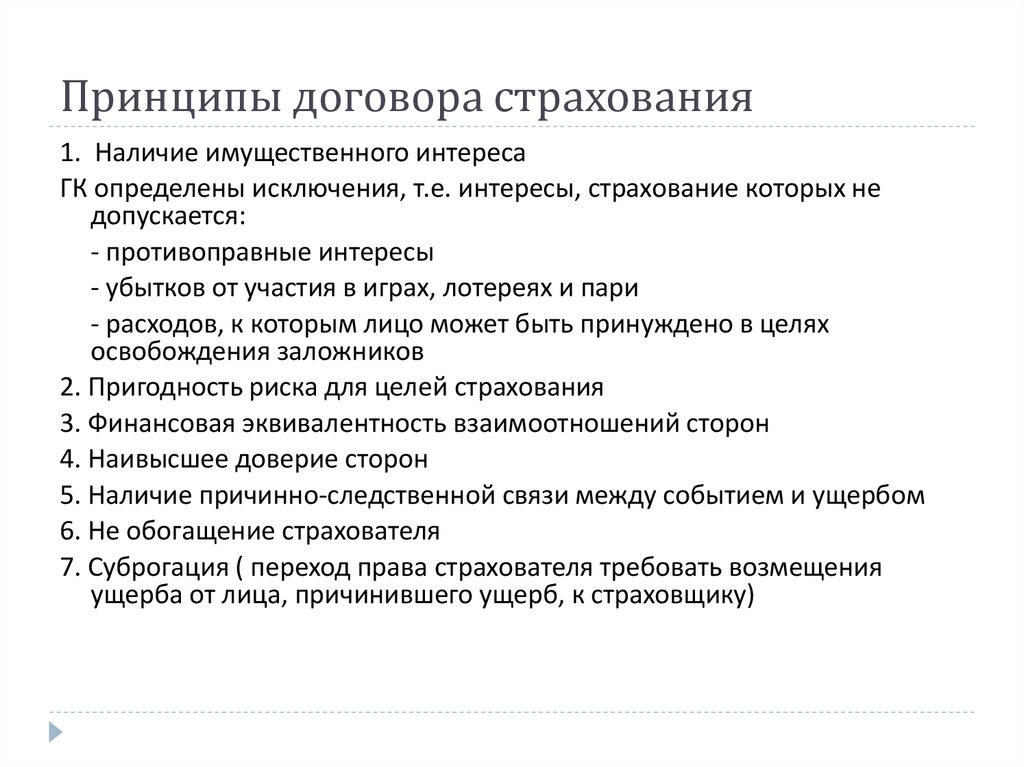 Принципы договора страхования

1. Наличие имущественного интереса

ГК определены исключения, т.е. интересы, страхование которых не допускается:

- противоправные интересы

- убытков от участия в играх, лотереях и пари

- расходов, к которым лицо может быть принуждено в целях освобождения заложников

2. Пригодность риска для целей страхования

3. Финансовая эквивалентность взаимоотношений сторон

4. Наивысшее доверие сторон

5. Наличие причинно-следственной связи между событием и ущербом

6. Не обогащение страхователя

7. Суброгация ( переход права страхователя требовать возмещения ущерба от лица, причинившего ущерб, к страховщику)